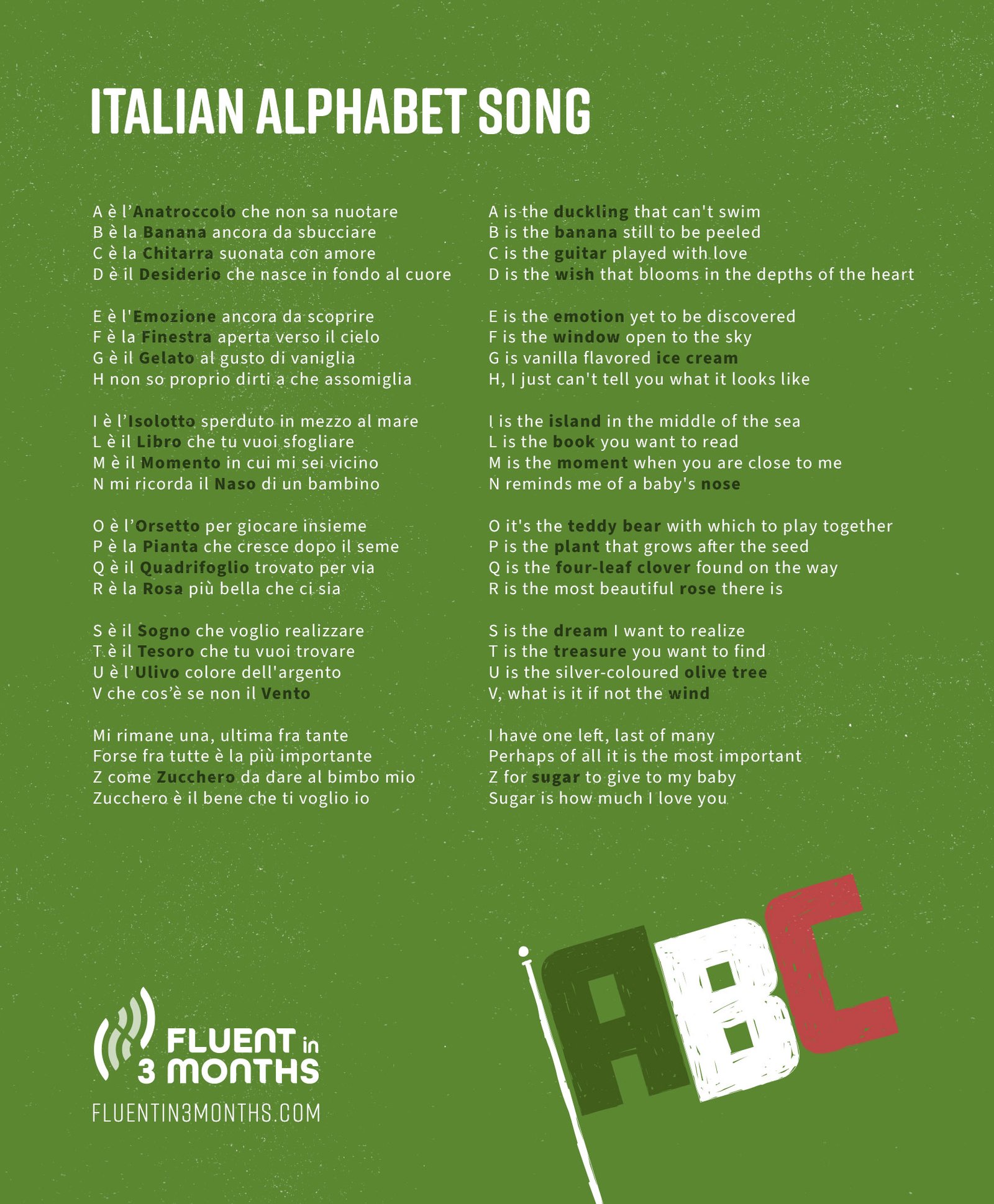 ITALIAN ALPHABET SONG

A è l'Anatroccolo che non sa nuotare
B è la Banana ancora da sbucciare
C è la Chitarra suonata con amore
D è il Desiderio che nasce in fondo al cuore

E è l'Emozione ancora da scoprire
F è la Finestra aperta verso il cielo
G è il Gelato al gusto di vaniglia
H non so proprio dirti a che assomiglia

I è l'Isolotto sperduto in mezzo al mare
L è il Libro che tu vuoi sfogliare
M è il Momento in cui mi sei vicino
N mi ricorda il Naso di un bambino

O è l'Orsetto per giocare insieme
P è la Pianta che cresce dopo il seme
Q è il Quadrifoglio trovato per via
R è la Rosa più bella che ci sia

S è il Sogno che voglio realizzare
T è il Tesoro che tu vuoi trovare
U è l'Ulivo colore dell'argento
V che cos'è se non il Vento

Mi rimane una, ultima fra tante
Forse fra tutte è la più importante
Z come Zucchero da dare al bimbo mio
Zucchero è il bene che ti voglio io

A is the duckling that can't swim
B is the banana still to be peeled
C is the guitar played with love
D is the wish that blooms in the depths of the heart

E is the emotion yet to be discovered
F is the window open to the sky
G is vanilla flavored ice cream
H, I just can't tell you what it looks like

I is the island in the middle of the sea
L is the book you want to read
M is the moment when you are close to me
N reminds me of a baby's nose

O it's the teddy bear with which to play together
P is the plant that grows after the seed
Q is the four-leaf clover found on the way
R is the most beautiful rose there is

S is the dream I want to realize
T is the treasure you want to find
U is the silver-coloured olive tree
V, what is it if not the wind

I have one left, last of many
Perhaps of all it is the most important
Z for sugar to give to my baby
Sugar is how much I love you

FLUENT in
3 MONTHS
FLUENTIN3MONTHS.COM

ABC